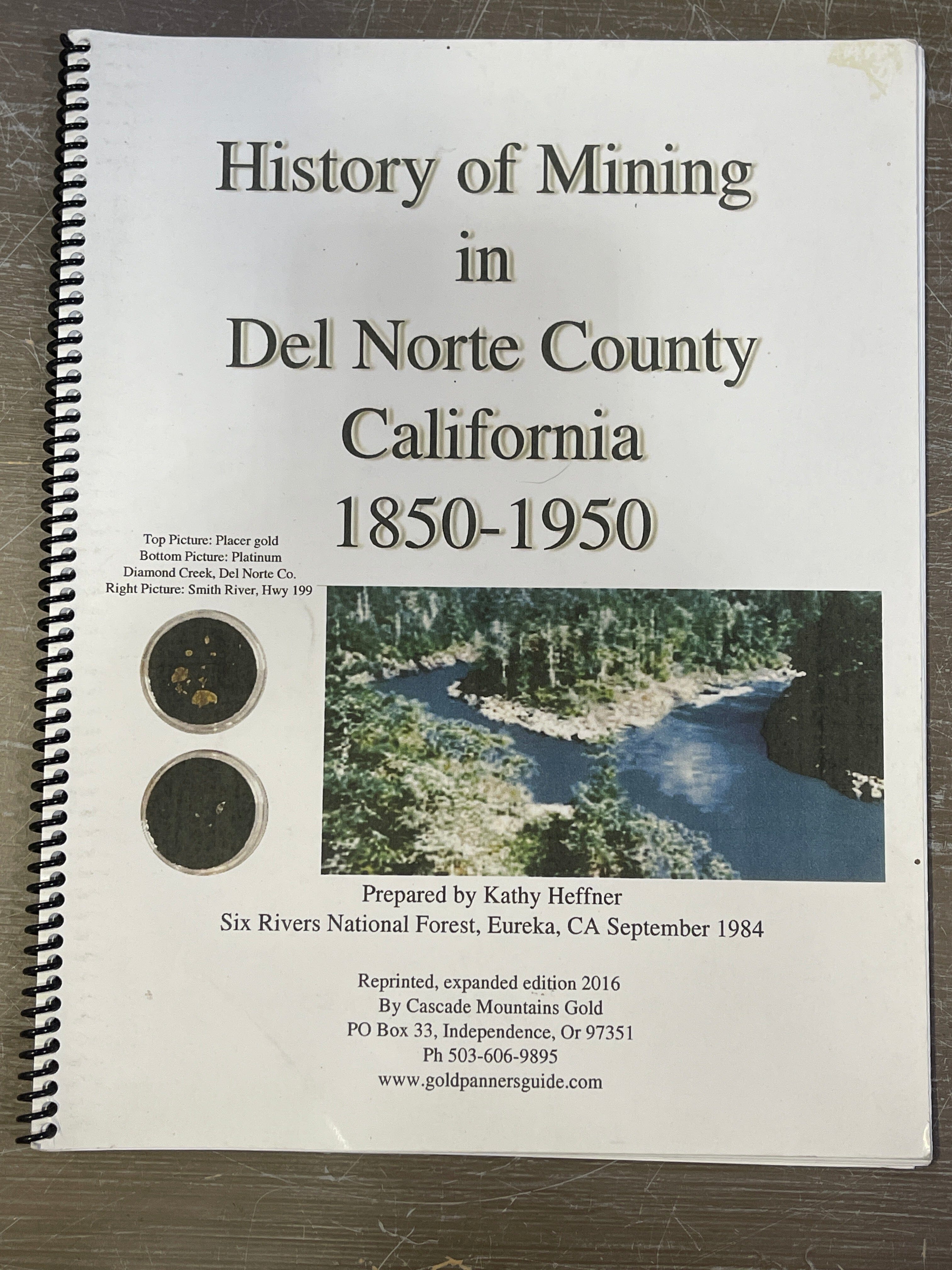 History of Mining in Del Norte County California 1850-1950

Top Picture: Placer gold
Bottom Picture: Platinum
Diamond Creek, Del Norte Co.
Right Picture: Smith River, Hwy 199

Prepared by Kathy Heffner
Six Rivers National Forest, Eureka, CA September 1984

Reprinted, expanded edition 2016
By Cascade Mountains Gold
PO Box 33, Independence, Or 97351
Ph 503-606-9895
www.goldpannersguide.com